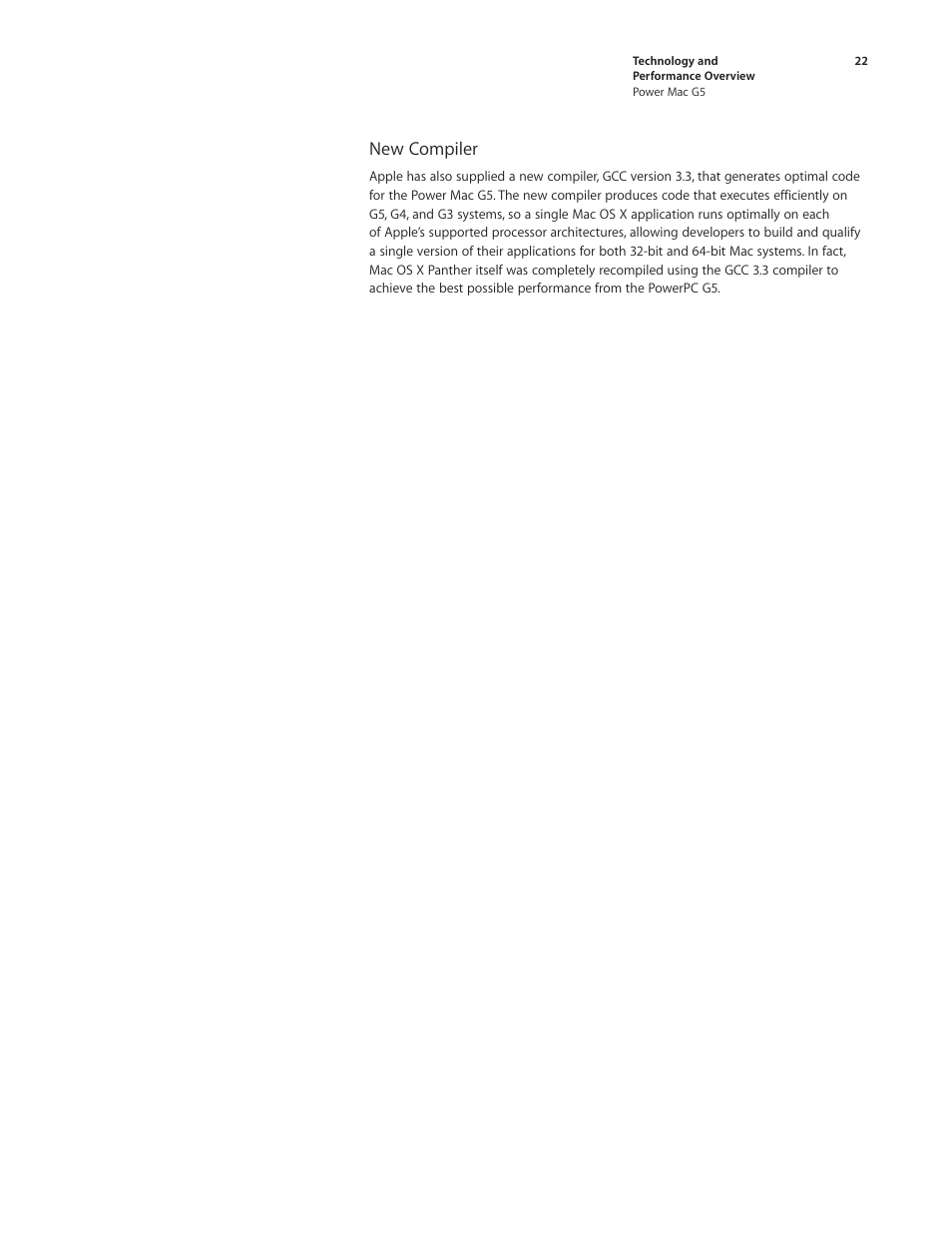 Technology and Performance Overview
Power Mac G5

22

New Compiler

Apple has also supplied a new compiler, GCC version 3.3, that generates optimal code for the Power Mac G5. The new compiler produces code that executes efficiently on G5, G4, and G3 systems, so a single Mac OS X application runs optimally on each of Apple's supported processor architectures, allowing developers to build and qualify a single version of their applications for both 32-bit and 64-bit Mac systems. In fact, Mac OS X Panther itself was completely recompiled using the GCC 3.3 compiler to achieve the best possible performance from the PowerPC G5.